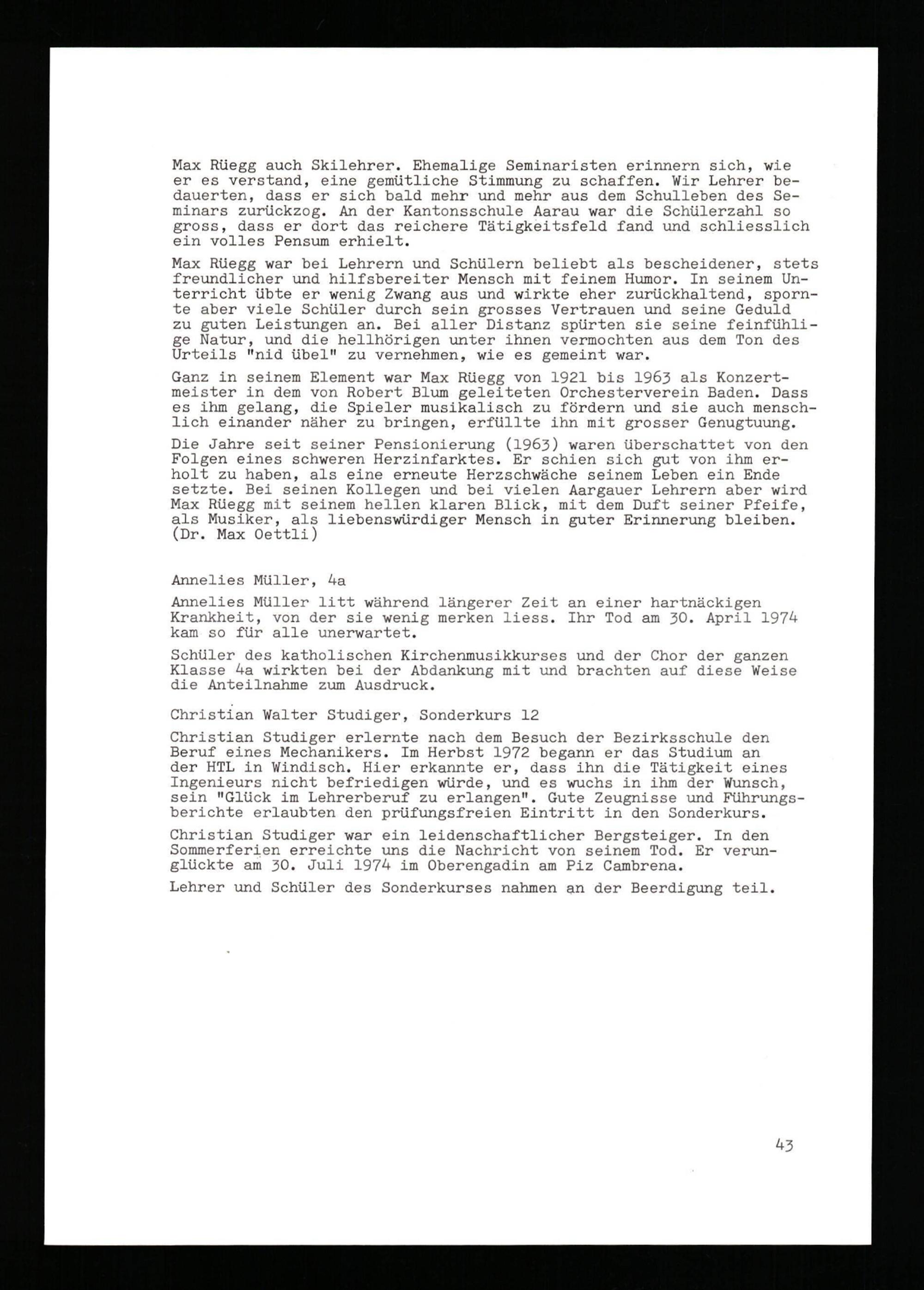 Max Rüegg auch Skilehrer. Ehemalige Seminaristen erinnern sich, wie er es verstand, eine gemütliche Stimmung zu schaffen. Wir Lehrer bedauerten, dass er sich bald mehr und mehr aus dem Schulleben des Seminars zurückzog. An der Kantonsschule Aarau war die Schülerzahl so gross, dass er dort das reichere Tätigkeitsfeld fand und schliesslich ein volles Pensum erhielt.

Max Rüegg war bei Lehrern und Schülern beliebt als bescheidener, stets freundlicher und hilfsbereiter Mensch mit feinem Humor. In seinem Unterricht übte er wenig Zwang aus und wirkte eher zurückhaltend, spornte aber viele Schüler durch sein grosses Vertrauen und seine Geduld zu guten Leistungen an. Bei aller Distanz spürten sie seine feinfühlige Natur, und die hellhörigen unter ihnen vermochten aus dem Ton des Urteils "nid übel" zu vernehmen, wie es gemeint war.

Ganz in seinem Element war Max Rüegg von 1921 bis 1963 als Konzertmeister in dem von Robert Blum geleiteten Orchesterverein Baden. Dass es ihm gelang, die Spieler musikalisch zu fördern und sie auch menschlich einander näher zu bringen, erfüllte ihn mit grosser Genugtuung.

Die Jahre seit seiner Pensionierung (1963) waren überschattet von den Folgen eines schweren Herzinfarktes. Er schien sich gut von ihm erholt zu haben, als eine erneute Herzschwäche seinem Leben ein Ende setzte. Bei seinen Kollegen und bei vielen Aargauer Lehrern aber wird Max Rüegg mit seinem hellen klaren Blick, mit dem Duft seiner Pfeife, als Musiker, als liebenswürdiger Mensch in guter Erinnerung bleiben. (Dr. Max Oettli)

Annelies Müller, 4a

Annelies Müller litt während längerer Zeit an einer hartnäckigen Krankheit, von der sie wenig merken liess. Ihr Tod am 30. April 1974 kam so für alle unerwartet.

Schüler des katholischen Kirchenmusikkurses und der Chor der ganzen Klasse 4a wirkten bei der Abdankung mit und brachten auf diese Weise die Anteilnahme zum Ausdruck.

Christian Walter Studiger, Sonderkurs 12

Christian Studiger erlernte nach dem Besuch der Bezirksschule den Beruf eines Mechanikers. Im Herbst 1972 begann er das Studium an der HTL in Windisch. Hier erkannte er, dass ihn die Tätigkeit eines Ingenieurs nicht befriedigen würde, und es wuchs in ihm der Wunsch, sein "Glück im Lehrerberuf zu erlangen". Gute Zeugnisse und Führungsberichte erlaubten den prüfungsfreien Eintritt in den Sonderkurs.

Christian Studiger war ein leidenschaftlicher Bergsteiger. In den Sommerferien erreichte uns die Nachricht von seinem Tod. Er verunglückte am 30. Juli 1974 im Oberengadin am Piz Cambrena.

Lehrer und Schüler des Sonderkurses nahmen an der Beerdigung teil.

43